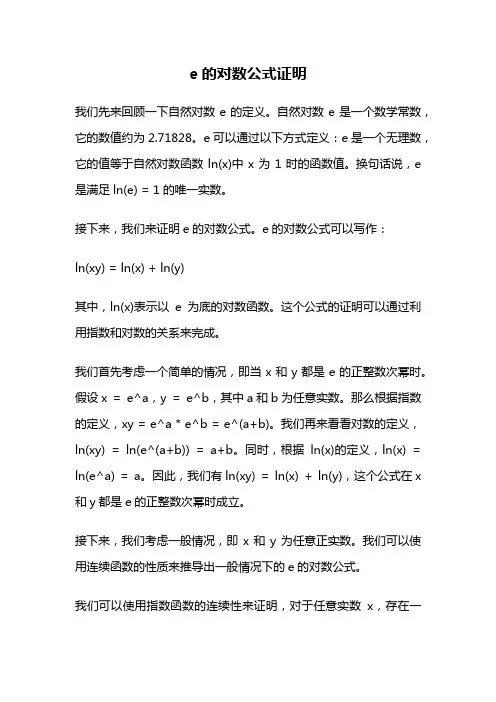 e 的对数公式证明

我们先来回顾一下自然对数 e 的定义。自然对数 e 是一个数学常数，它的数值约为 2.71828。e 可以通过以下方式定义：e 是一个无理数，它的值等于自然对数函数 ln(x)中 x 为 1 时的函数值。换句话说，e 是满足 ln(e) = 1 的唯一实数。

接下来，我们来证明 e 的对数公式。e 的对数公式可以写作：

ln(xy) = ln(x) + ln(y)

其中，ln(x)表示以 e 为底的对数函数。这个公式的证明可以通过利用指数和对数的关系来完成。

我们首先考虑一个简单的情况，即当 x 和 y 都是 e 的正整数次幂时。假设 x = e^a，y = e^b，其中 a 和 b 为任意实数。那么根据指数的定义，xy = e^a * e^b = e^(a+b)。我们再来看看对数的定义，ln(xy) = ln(e^(a+b)) = a+b。同时，根据 ln(x)的定义，ln(x) = ln(e^a) = a。因此，我们有 ln(xy) = ln(x) + ln(y)，这个公式在 x 和 y 都是 e 的正整数次幂时成立。

接下来，我们考虑一般情况，即 x 和 y 为任意正实数。我们可以使用连续函数的性质来推导出一般情况下的 e 的对数公式。

我们可以使用指数函数的连续性来证明，对于任意实数 x，存在一